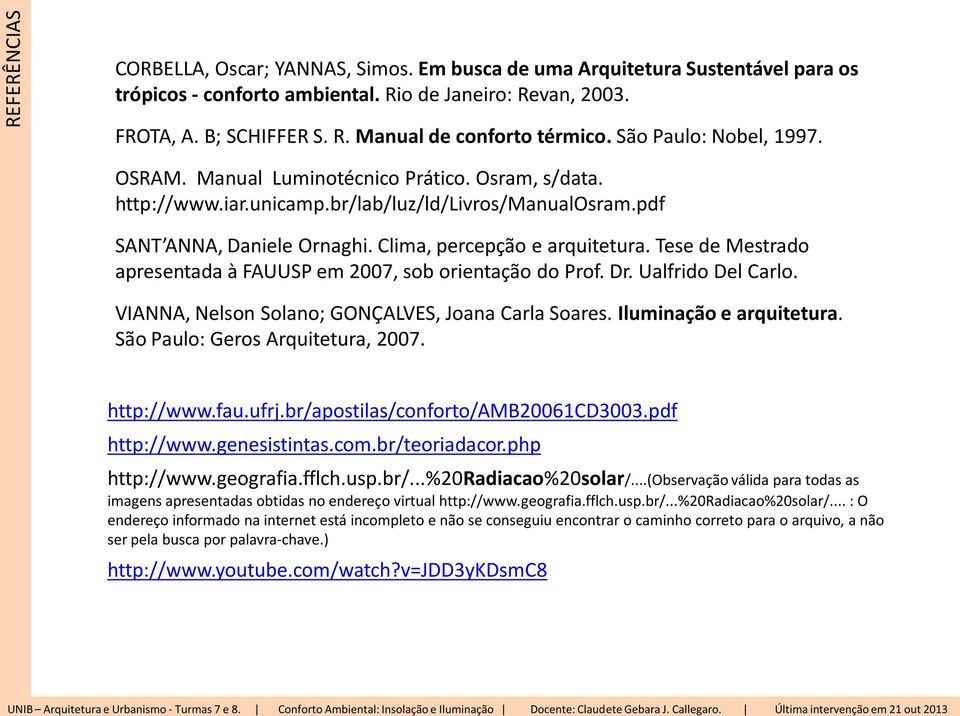 REFERÊNCIAS

CORBELLA, Oscar; YANNAS, Simos. Em busca de uma Arquitetura Sustentável para os trópicos - conforto ambiental. Rio de Janeiro: Revan, 2003.

FROTA, A. B; SCHIFFER S. R. Manual de conforto térmico. São Paulo: Nobel, 1997.

OSRAM. Manual Luminotécnico Prático. Osram, s/data. http://www.iar.unicamp.br/lab/luz/ld/Livros/ManualOsram.pdf

SANT'ANNA, Daniele Ornaghi. Clima, percepção e arquitetura. Tese de Mestrado apresentada à FAUUSP em 2007, sob orientação do Prof. Dr. Ualfrido Del Carlo.

VIANNA, Nelson Solano; GONÇALVES, Joana Carla Soares. Iluminação e arquitetura. São Paulo: Geros Arquitetura, 2007.

http://www.fau.ufrj.br/apostilas/conforto/AMB20061CD3003.pdf

http://www.genesistintas.com.br/teoriadacor.php

http://www.geografia.fflch.usp.br/...%20Radiacao%20solar/....(Observação válida para todas as imagens apresentadas obtidas no endereço virtual http://www.geografia.fflch.usp.br/...%20Radiacao%20solar/.... : O endereço informado na internet está incompleto e não se conseguiu encontrar o caminho correto para o arquivo, a não ser pela busca por palavra-chave.)

http://www.youtube.com/watch?v=JDD3yKDsmC8

UNIB – Arquitetura e Urbanismo - Turmas 7 e 8. | Conforto Ambiental: Insolação e Iluminação | Docente: Claudete Gebara J. Callegaro. | Última intervenção em 21 out 2013